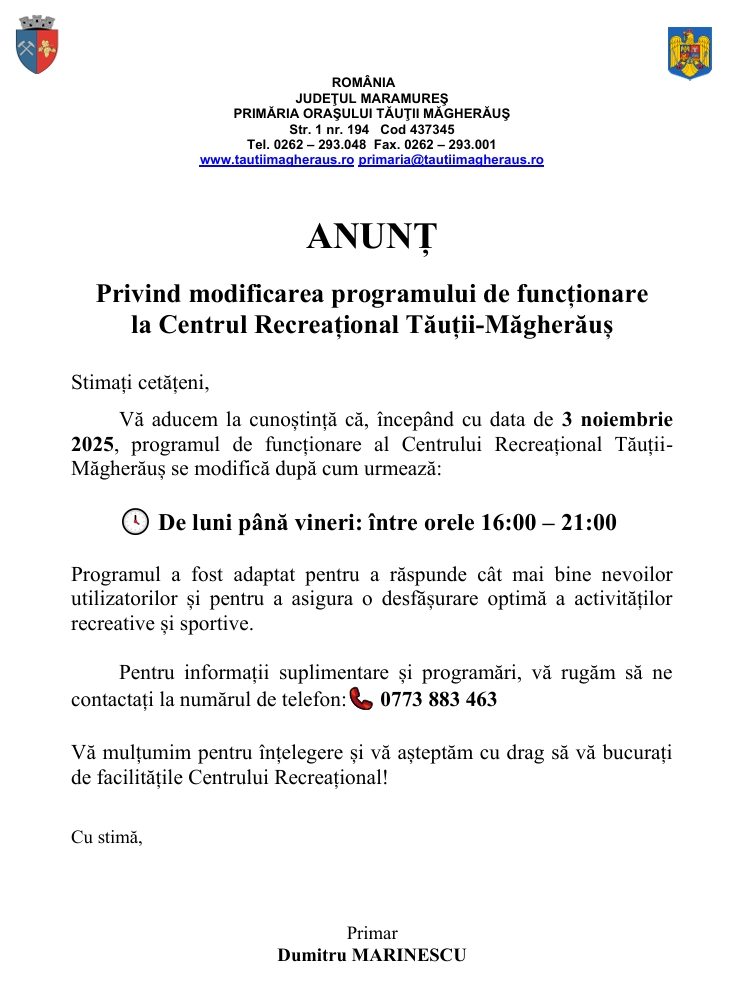 ROMÂNIA
JUDEŢUL MARAMUREŞ
PRIMĂRIA ORAŞULUI TĂUŢII MĂGHERĂUŞ
Str. 1 nr. 194 Cod 437345
Tel. 0262 – 293.048 Fax. 0262 – 293.001
www.tautiimagheraus.ro primaria@tautiimagheraus.ro

ANUNȚ

Privind modificarea programului de funcționare la Centrul Recreațional Tăuții-Măgherăuș

Stimați cetățeni,

Vă aducem la cunoștință că, începând cu data de 3 noiembrie 2025, programul de funcționare al Centrului Recreațional Tăuții-Măgherăuș se modifică după cum urmează:

De luni până vineri: între orele 16:00 – 21:00

Programul a fost adaptat pentru a răspunde cât mai bine nevoilor utilizatorilor și pentru a asigura o desfășurare optimă a activităților recreative și sportive.

Pentru informații suplimentare și programări, vă rugăm să ne contactați la numărul de telefon: 0773 883 463

Vă mulțumim pentru înțelegere și vă așteptăm cu drag să vă bucurați de facilitățile Centrului Recreațional!

Cu stimă,

Primar
Dumitru MARINESCU